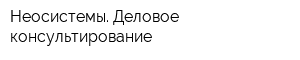 Неосистемы. Деловое консультирование